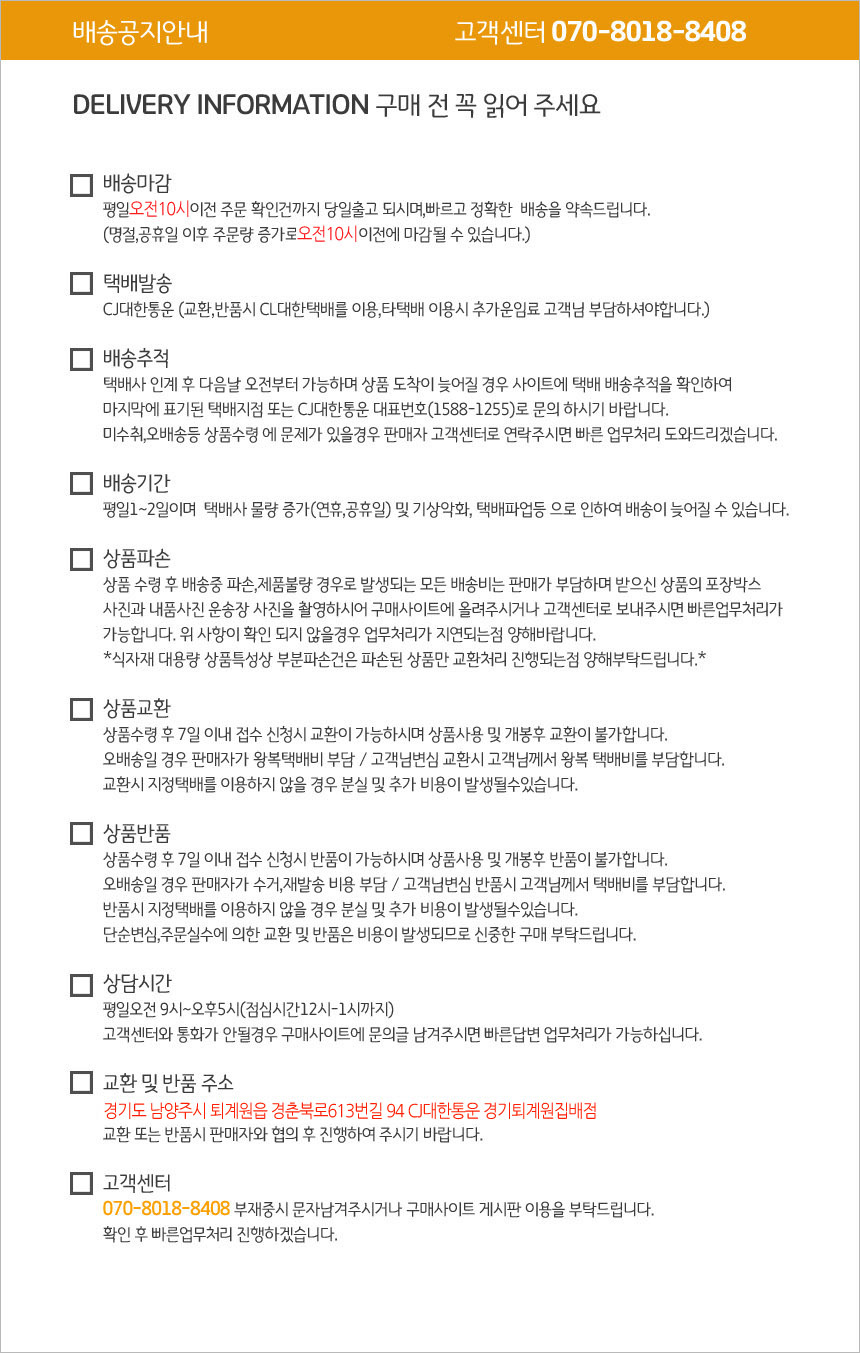 배송공지안내 고객센터 070-8018-8408

DELIVERY INFORMATION 구매 전 꼭 읽어 주세요

배송마감
평일오전10시이전 주문 확인건까지 당일출고 되시며,빠르고 정확한 배송을 약속드립니다.
(명절,공휴일 이후 주문량 증가로오전10시이전에 마감될 수 있습니다.)

택배발송
CJ대한통운 (교환,반품시 CL대한택배를 이용,타택배 이용시 추가운임료 고객님 부담하셔야합니다.)

배송추적
택배사 인계 후 다음날 오전부터 가능하며 상품 도착이 늦어질 경우 사이트에 택배 배송추적을 확인하여
마지막에 표기된 택배지점 또는 CJ대한통운 대표번호(1588-1255)로 문의 하시기 바랍니다.
미수취,오배송등 상품수령 에 문제가 있을경우 판매자 고객센터로 연락주시면 빠른 업무처리 도와드리겠습니다.

배송기간
평일1~2일이며 택배사 물량 증가(연휴,공휴일) 및 기상악화, 택배파업등 으로 인하여 배송이 늦어질 수 있습니다.

상품파손
상품 수령 후 배송중 파손,제품불량 경우로 발생되는 모든 배송비는 판매가 부담하며 받으신 상품의 포장박스
사진과 내품사진 운송장 사진을 촬영하시어 구매사이트에 올려주시거나 고객센터로 보내주시면 빠른업무처리가
가능합니다. 위 사항이 확인 되지 않을경우 업무처리가 지연되는점 양해바랍니다.
*식자재 대용량 상품특성상 부분파손건은 파손된 상품만 교환처리 진행되는점 양해부탁드립니다.*

상품교환
상품수령 후 7일 이내 접수 신청시 교환이 가능하시며 상품사용 및 개봉후 교환이 불가합니다.
오배송일 경우 판매자가 왕복택배비 부담 / 고객님변심 교환시 고객님께서 왕복 택배비를 부담합니다.
교환시 지정택배를 이용하지 않을 경우 분실 및 추가 비용이 발생될수있습니다.

상품반품
상품수령 후 7일 이내 접수 신청시 반품이 가능하시며 상품사용 및 개봉후 반품이 불가합니다.
오배송일 경우 판매자가 수거,재발송 비용 부담 / 고객님변심 반품시 고객님께서 택배비를 부담합니다.
반품시 지정택배를 이용하지 않을 경우 분실 및 추가 비용이 발생될수있습니다.
단순변심,주문실수에 의한 교환 및 반품은 비용이 발생되므로 신중한 구매 부탁드립니다.

상담시간
평일오전 9시~오후5시(점심시간12시-1시까지)
고객센터와 통화가 안될경우 구매사이트에 문의글 남겨주시면 빠른답변 업무처리가 가능하십니다.

교환 및 반품 주소
경기도 남양주시 퇴계원읍 경춘북로613번길 94 CJ대한통운 경기퇴계원집배점
교환 또는 반품시 판매자와 협의 후 진행하여 주시기 바랍니다.

고객센터
070-8018-8408 부재중시 문자남겨주시거나 구매사이트 게시판 이용을 부탁드립니다.
확인 후 빠른업무처리 진행하겠습니다.